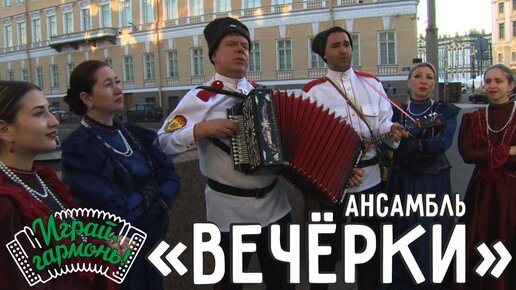 Играй, гармонь!

АНСАМБЛЬ
«ВЕЧЁРКИ»